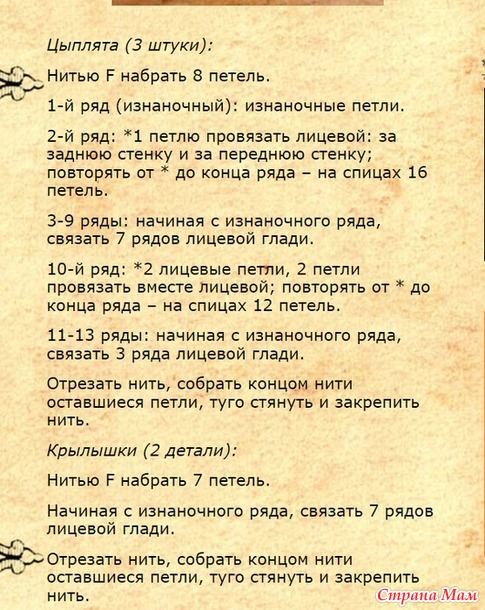 Цыплята (3 штуки):

Нитью F набрать 8 петель.

1-й ряд (изнаночный): изнаночные петли.

2-й ряд: *1 петлю провязать лицевой: за заднюю стенку и за переднюю стенку; повторять от * до конца ряда – на спицах 16 петель.

3-9 ряды: начиная с изнаночного ряда, связать 7 рядов лицевой глади.

10-й ряд: *2 лицевые петли, 2 петли провязать вместе лицевой; повторять от * до конца ряда – на спицах 12 петель.

11-13 ряды: начиная с изнаночного ряда, связать 3 ряда лицевой глади.

Отрезать нить, собрать концом нити оставшиеся петли, туго стянуть и закрепить нить.

Крылышки (2 детали):

Нитью F набрать 7 петель.

Начиная с изнаночного ряда, связать 7 рядов лицевой глади.

Отрезать нить, собрать концом нити оставшиеся петли, туго стянуть и закрепить нить.

Страна Мам